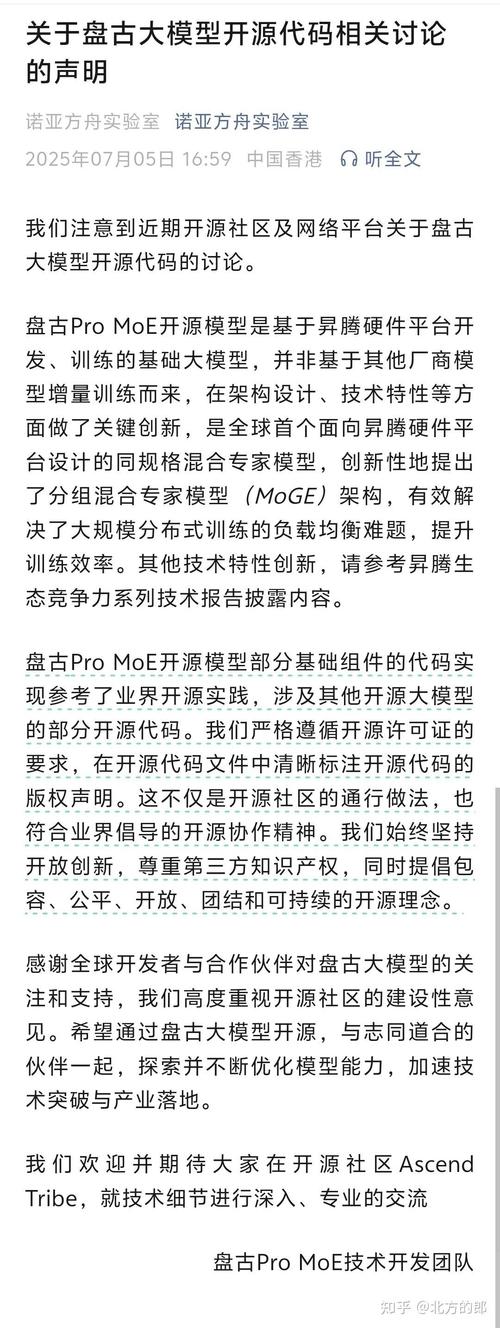 关于盘古大模型开源代码相关讨论的声明

诺亚方舟实验室 诺亚方舟实验室

2025年07月05日 16:59 中国香港 听全文

我们注意到近期开源社区及网络平台关于盘古大模型开源代码的讨论。

盘古Pro MoE开源模型是基于昇腾硬件平台开发、训练的基础大模型，并非基于其他厂商模型增量训练而来，在架构设计、技术特性等方面做了关键创新，是全球首个面向昇腾硬件平台设计的同规格混合专家模型，创新性地提出了分组混合专家模型（MoGE）架构，有效解决了大规模分布式训练的负载均衡难题，提升训练效率。其他技术特性创新，请参考昇腾生态竞争力系列技术报告披露内容。

盘古Pro MoE开源模型部分基础组件的代码实现参考了业界开源实践，涉及其他开源大模型的部分开源代码。我们严格遵循开源许可证的要求，在开源代码文件中清晰标注开源代码的版权声明。这不仅是开源社区的通行做法，也符合业界倡导的开源协作精神。我们始终坚持开放创新，尊重第三方知识产权，同时提倡包容、公平、开放、团结和可持续的开源理念。

感谢全球开发者与合作伙伴对盘古大模型的关注和支持，我们高度重视开源社区的建设性意见。希望通过盘古大模型开源，与志同道合的伙伴一起，探索并不断优化模型能力，加速技术突破与产业落地。

我们欢迎并期待大家在开源社区Ascend Tribe，就技术细节进行深入、专业的交流

盘古Pro MoE技术开发团队

知乎 @北方的郎